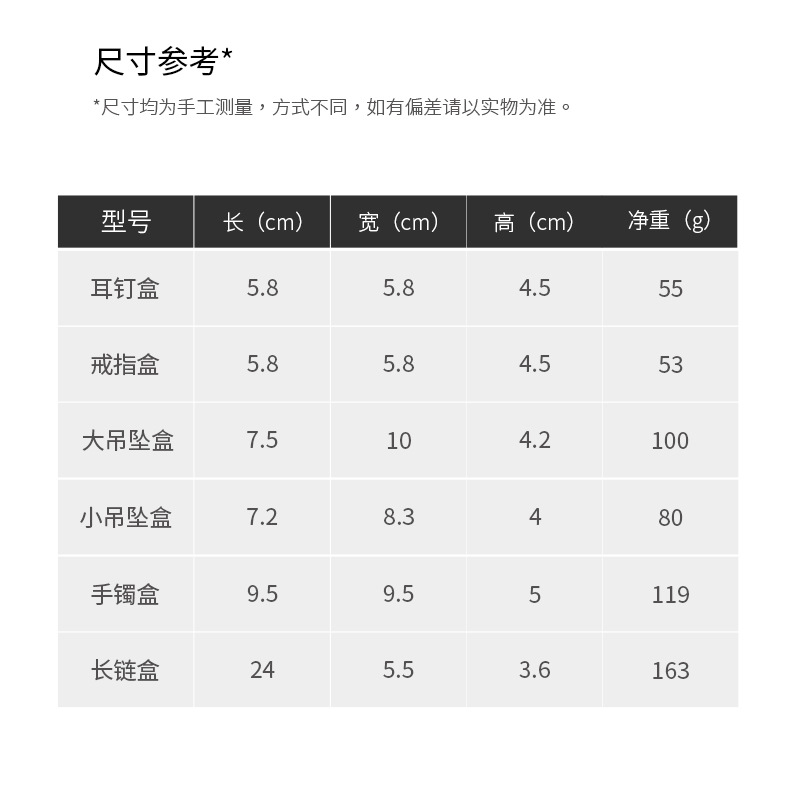 尺寸参考*

*尺寸均为手工测量，方式不同，如有偏差请以实物为准。

| 型号 | 长（cm） | 宽（cm） | 高（cm） | 净重（g） |
|---|---|---|---|---|
| 耳钉盒 | 5.8 | 5.8 | 4.5 | 55 |
| 戒指盒 | 5.8 | 5.8 | 4.5 | 53 |
| 大吊坠盒 | 7.5 | 10 | 4.2 | 100 |
| 小吊坠盒 | 7.2 | 8.3 | 4 | 80 |
| 手镯盒 | 9.5 | 9.5 | 5 | 119 |
| 长链盒 | 24 | 5.5 | 3.6 | 163 |